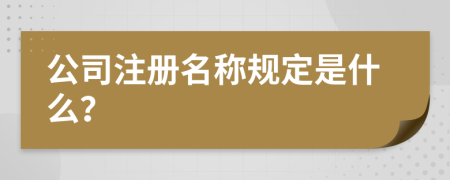 公司注册名称规定是什么?